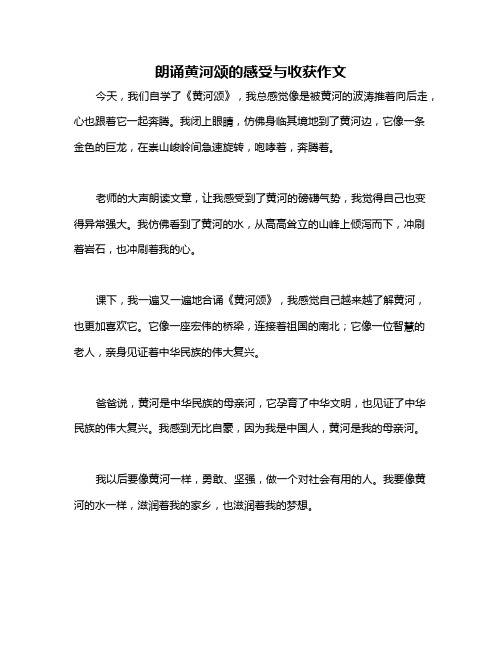 朗诵黄河颂的感受与收获作文

今天，我们自学了《黄河颂》，我总感觉像是被黄河的波涛推着向后走，心也跟着它一起奔腾。我闭上眼睛，仿佛身临其境地到了黄河边，它像一条金色的巨龙，在崇山峻岭间急速旋转，咆哮着，奔腾着。

老师的大声朗读文章，让我感受到了黄河的磅礴气势，我觉得自己也变得异常强大。我仿佛看到了黄河的水，从高高耸立的山峰上倾泻而下，冲刷着岩石，也冲刷着我的心。

课下，我一遍又一遍地合诵《黄河颂》，我感觉自己越来越了解黄河，也更加喜欢它。它像一座宏伟的桥梁，连接着祖国的南北；它像一位智慧的老人，亲身见证着中华民族的伟大复兴。

爸爸说，黄河是中华民族的母亲河，它孕育了中华文明，也见证了中华民族的伟大复兴。我感到无比自豪，因为我是中国人，黄河是我的母亲河。

我以后要像黄河一样，勇敢、坚强，做一个对社会有用的人。我要像黄河的水一样，滋润着我的家乡，也滋润着我的梦想。